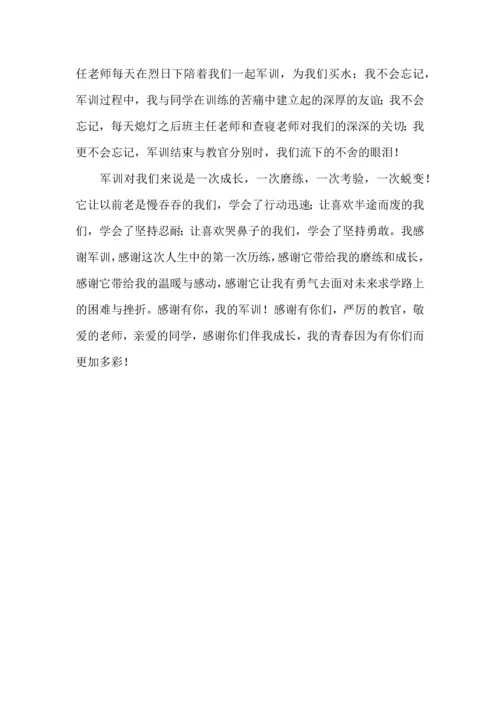 任老师每天在烈日下陪着我们一起军训，为我们买水；我不会忘记，军训过程中，我与同学在训练的苦痛中建立起的深厚的友谊；我不会忘记，每天熄灯之后班主任老师和查寝老师对我们的深深的关切；我更不会忘记，军训结束与教官分别时，我们流下的不舍的眼泪！

军训对我们来说是一次成长，一次磨练，一次考验，一次蜕变！它让以前老是慢吞吞的我们，学会了行动迅速；让喜欢半途而废的我们，学会了坚持忍耐；让喜欢哭鼻子的我们，学会了坚持勇敢。我感谢军训，感谢这次人生中的第一次历练，感谢它带给我的磨练和成长，感谢它带给我的温暖与感动，感谢它让我有勇气去面对未来求学路上的困难与挫折。感谢有你，我的军训！感谢有你们，严厉的教官，敬爱的老师，亲爱的同学，感谢你们伴我成长，我的青春因为有你们而更加多彩！